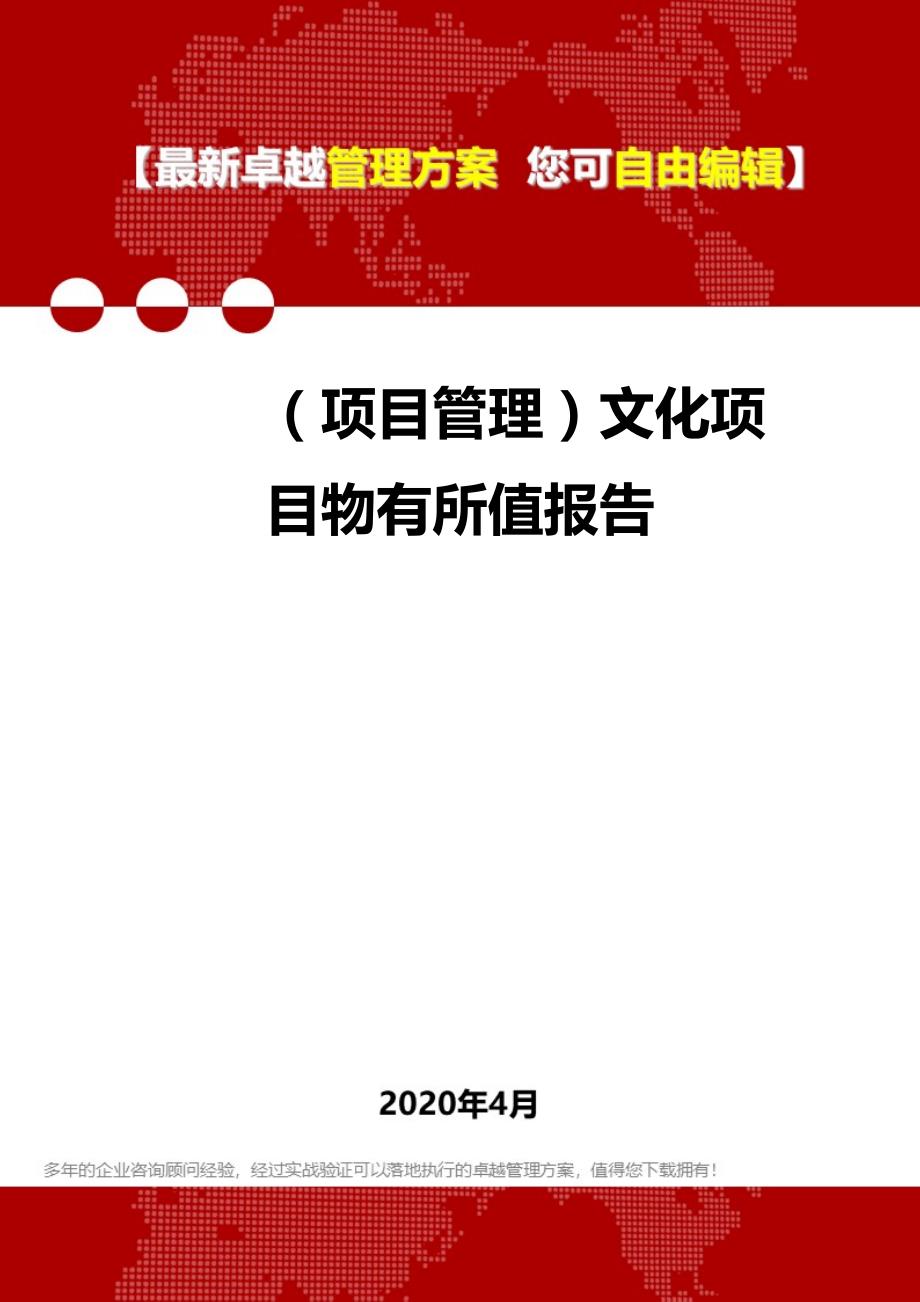 【最新卓越管理方案 您可自由编辑】

（项目管理）文化项目物有所值报告

2020年4月

多年的企业咨询顾问经验，经过实战验证可以落地执行的卓越管理方案，值得您下载拥有！